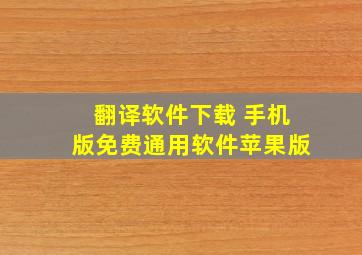 翻译软件下载 手机版免费通用软件苹果版